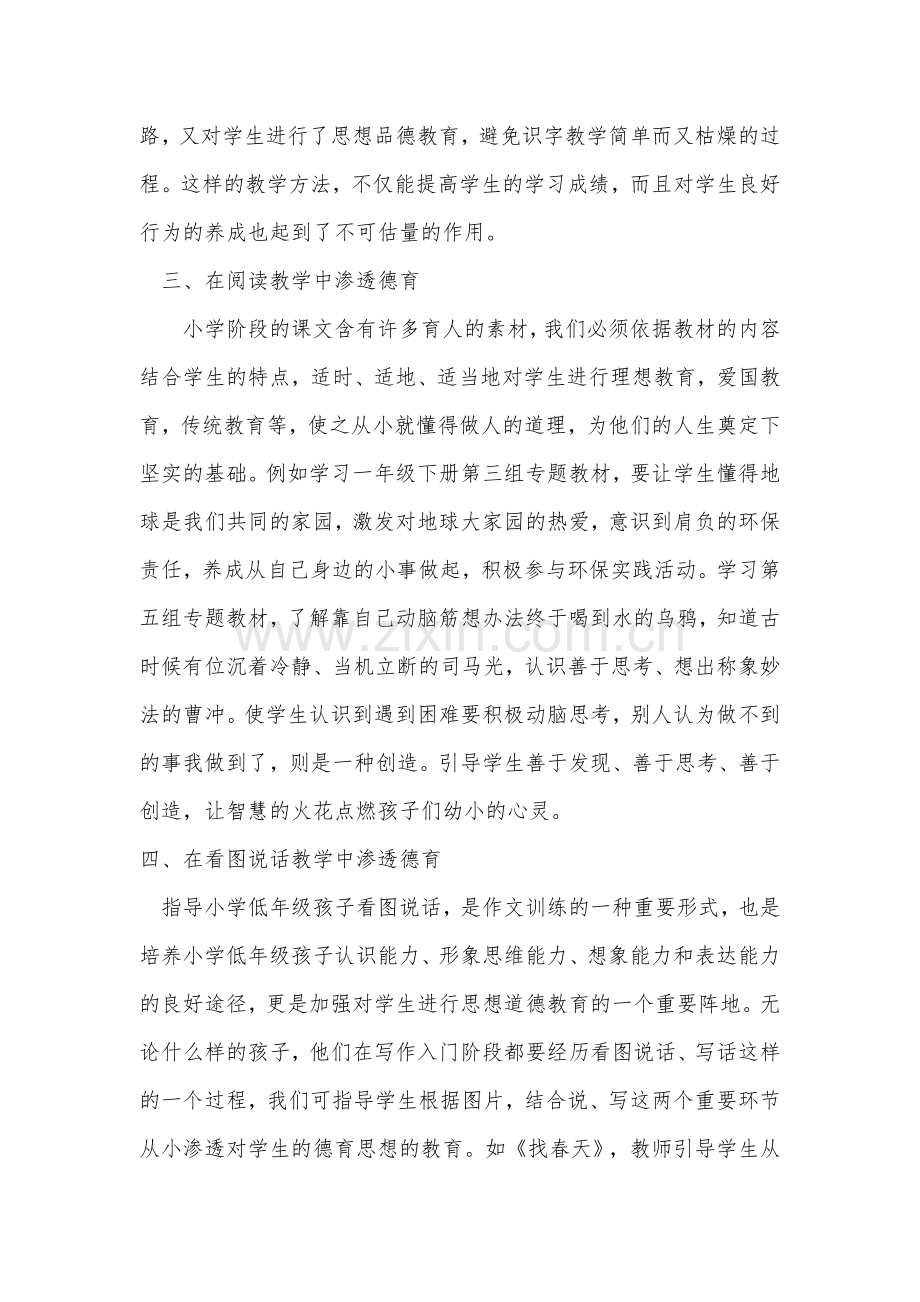 路，又对学生进行了思想品德教育，避免识字教学简单而又枯燥的过程。这样的教学方法，不仅能提高学生的学习成绩，而且对学生良好行为的养成也起到了不可估量的作用。

三、在阅读教学中渗透德育

小学阶段的课文含有许多育人的素材，我们必须依据教材的内容结合学生的特点，适时、适地、适当地对学生进行理想教育，爱国教育，传统教育等，使之从小就懂得做人的道理，为他们的人生奠定下坚实的基础。例如学习一年级下册第三组专题教材，要让学生懂得地球是我们共同的家园，激发对地球大家园的热爱，意识到肩负的环保责任，养成从自己身边的小事做起，积极参与环保实践活动。学习第五组专题教材，了解靠自己动脑筋想办法终于喝到水的乌鸦，知道古时候有位沉着冷静、当机立断的司马光，认识善于思考、想出称象妙法的曹冲。使学生认识到遇到困难要积极动脑思考，别人认为做不到的事我做到了，则是一种创造。引导学生善于发现、善于思考、善于创造，让智慧的火花点燃孩子们幼小的心灵。

四、在看图说话教学中渗透德育

指导小学低年级孩子看图说话，是作文训练的一种重要形式，也是培养小学低年级孩子认识能力、形象思维能力、想象能力和表达能力的良好途径，更是加强对学生进行思想道德教育的一个重要阵地。无论什么样的孩子，他们在写作入门阶段都要经历看图说话、写话这样的一个过程，我们可指导学生根据图片，结合说、写这两个重要环节从小渗透对学生的德育思想的教育。如《找春天》，教师引导学生从

www.zixin.com.cn